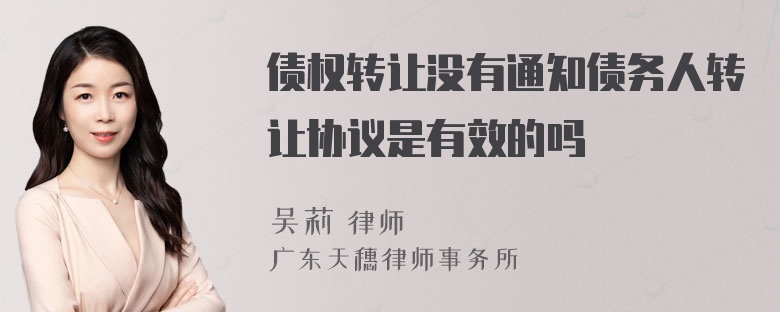 债权转让没有通知债务人转让协议是有效的吗

吴莉 律师

广东天穗律师事务所